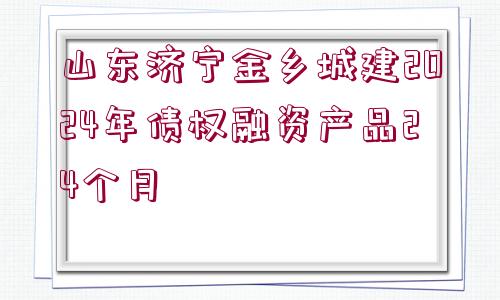 山东济宁金乡城建2024年债权融资产品24个月